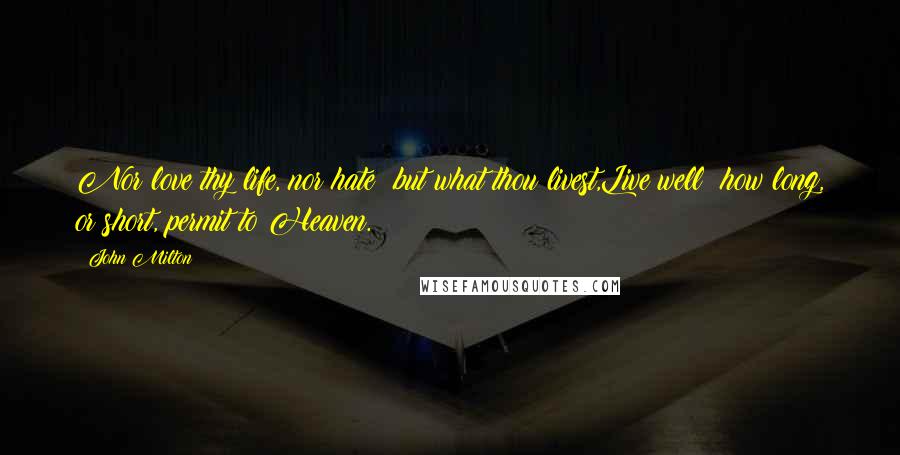 Nor love thy life, nor hate; but what thou livest,Live well; how long, or short, permit to Heaven.

John Milton

WISEFAMOUSQUOTES.COM